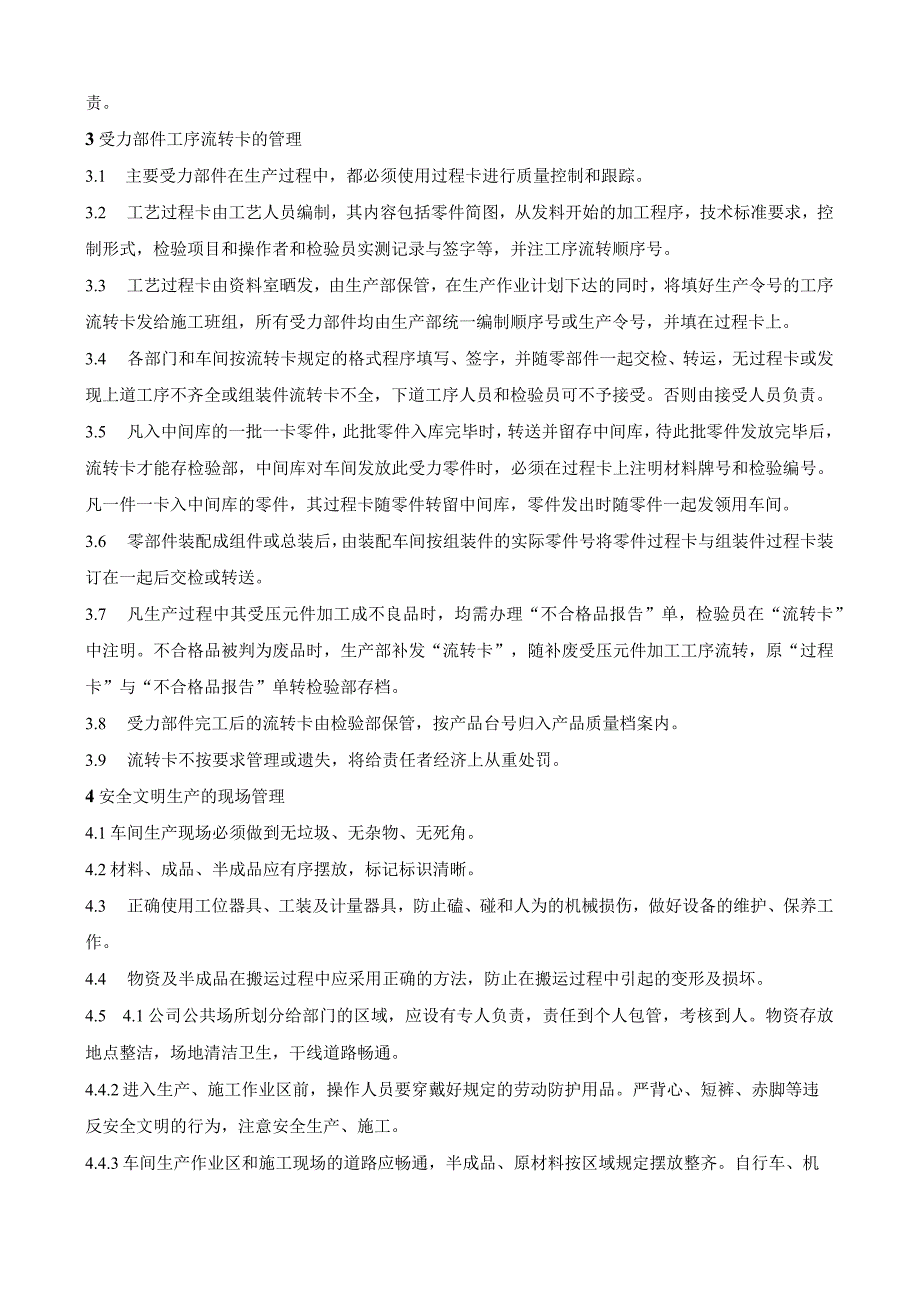 责。

3 受力部件工序流转卡的管理

3.1　主要受力部件在生产过程中，都必须使用过程卡进行质量控制和跟踪。

3.2　工艺过程卡由工艺人员编制，其内容包括零件简图，从发料开始的加工程序，技术标准要求，控制形式，检验项目和操作者和检验员实测记录与签字等，并注工序流转顺序号。

3.3　工艺过程卡由资料室晒发，由生产部保管，在生产作业计划下达的同时，将填好生产令号的工序流转卡发给施工班组，所有受力部件均由生产部统一编制顺序号或生产令号，并填在过程卡上。

3.4　各部门和车间按流转卡规定的格式程序填写、签字，并随零部件一起交检、转运，无过程卡或发现上道工序不齐全或组装件流转卡不全，下道工序人员和检验员可不予接受。否则由接受人员负责。

3.5　凡入中间库的一批一卡零件，此批零件入库完毕时，转送并留存中间库，待此批零件发放完毕后，流转卡才能存检验部，中间库对车间发放此受力零件时，必须在过程卡上注明材料牌号和检验编号。凡一件一卡入中间库的零件，其过程卡随零件转留中间库，零件发出时随零件一起发领用车间。

3.6　零部件装配成组件或总装后，由装配车间按组装件的实际零件号将零件过程卡与组装件过程卡装订在一起后交检或转送。

3.7　凡生产过程中其受压元件加工成不良品时，均需办理“不合格品报告”单，检验员在“流转卡”中注明。不合格品被判为废品时，生产部补发“流转卡”，随补废受压元件加工工序流转，原“过程卡”与“不合格品报告”单转检验部存档。

3.8　受力部件完工后的流转卡由检验部保管，按产品台号归入产品质量档案内。

3.9　流转卡不按要求管理或遗失，将给责任者经济上从重处罚。

4 安全文明生产的现场管理

4.1 车间生产现场必须做到无垃圾、无杂物、无死角。

4.2 材料、成品、半成品应有序摆放，标记标识清晰。

4.3　正确使用工位器具、工装及计量器具，防止磕、碰和人为的机械损伤，做好设备的维护、保养工作。

4.4　物资及半成品在搬运过程中应采用正确的方法，防止在搬运过程中引起的变形及损坏。

4.5　4.1 公司公共场所划分给部门的区域，应设有专人负责，责任到个人包管，考核到人。物资存放地点整洁，场地清洁卫生，干线道路畅通。

4.4.2 进入生产、施工作业区前，操作人员要穿戴好规定的劳动防护用品。严背心、短裤、赤脚等违反安全文明的行为，注意安全生产、施工。

4.4.3 车间生产作业区和施工现场的道路应畅通，半成品、原材料按区域规定摆放整齐。自行车、机